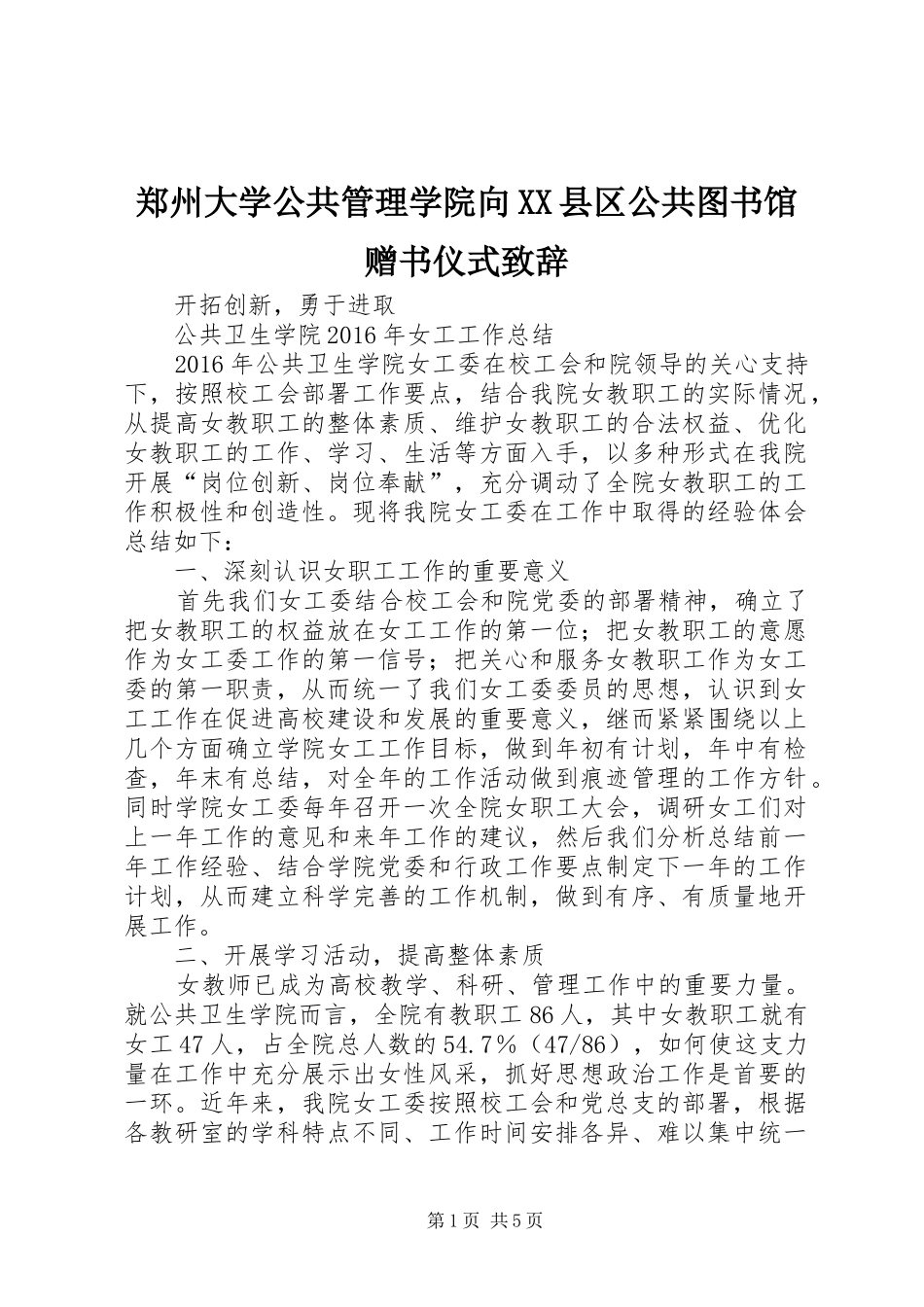 郑州大学公共管理学院向XX县区公共图书馆赠书仪式致辞

开拓创新，勇于进取

公共卫生学院2016年女工工作总结

2016年公共卫生学院女工委在校工会和院领导的关心支持下，按照校工会部署工作要点，结合我院女教职工的实际情况，从提高女教职工的整体素质、维护女教职工的合法权益、优化女教职工的工作、学习、生活等方面入手，以多种形式在我院开展“岗位创新、岗位奉献”，充分调动了全院女教职工的工作积极性和创造性。现将我院女工委在工作中取得的经验体会总结如下：

一、深刻认识女职工工作的重要意义

首先我们女工委结合校工会和院党委的部署精神，确立了把女教职工的权益放在女工工作的第一位；把女教职工的意愿作为女工委工作的第一信号；把关心和服务女教职工作为女工委的第一职责，从而统一了我们女工委委员的思想，认识到女工工作在促进高校建设和发展的重要意义，继而紧紧围绕以上几个方面确立学院女工工作目标，做到年初有计划，年中有检查，年末有总结，对全年的工作活动做到痕迹管理的工作方针。同时学院女工委每年召开一次全院女职工大会，调研女工们对上一年工作的意见和来年工作的建议，然后我们分析总结前一年工作经验、结合学院党委和行政工作要点制定下一年的工作计划，从而建立科学完善的工作机制，做到有序、有质量地开展工作。

二、开展学习活动，提高整体素质

女教师已成为高校教学、科研、管理工作中的重要力量。就公共卫生学院而言，全院有教职工86人，其中女教职工就有女工47人，占全院总人数的54.7%（47/86），如何使这支力量在工作中充分展示出女性风采，抓好思想政治工作是首要的一环。近年来，我院女工委按照校工会和党总支的部署，根据各教研室的学科特点不同、工作时间安排各异、难以集中统一

第1页 共5页